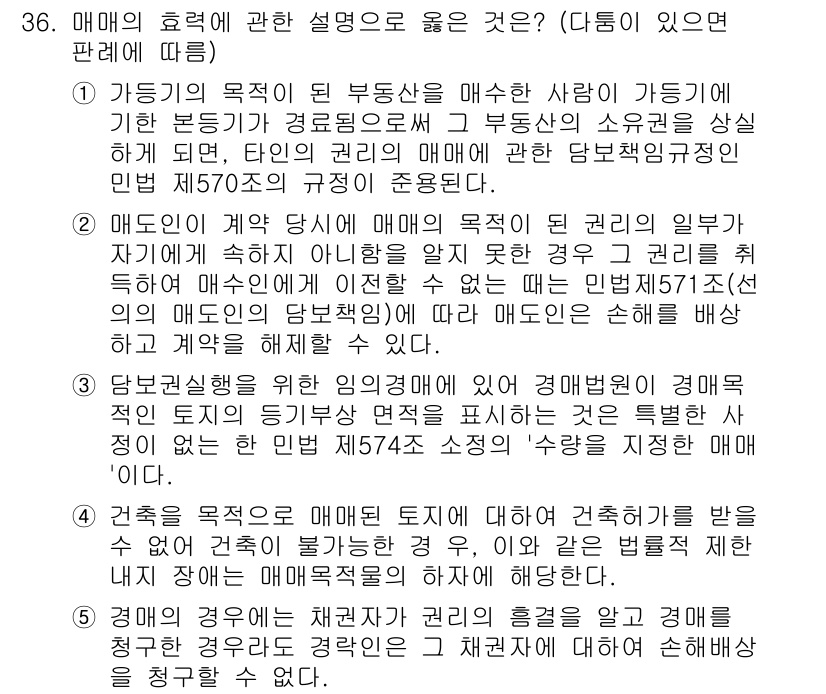 36. 매매의 효력에 관한 설명으로 옳은 것은? (다툼이 있으면 판례에 따름)

① 가등기의 목적이 된 부동산을 매수한 사람이 가등기에 기한 본등기가 경료됨으로써 그 부동산의 소유권을 상실하게 되면, 타인의 권리의 매매에 관한 담보책임규정인 민법 제570조의 규정이 준용된다.

② 매도인이 계약 당시에 매매의 목적이 된 권리의 일부가 자기에게 속하지 아니함을 알지 못한 경우 그 권리를 취득하여 매수인에게 이전할 수 없는 때는 민법제571조(선의의 매도인의 담보책임)에 따라 매도인은 손해를 배상하고 계약을 해제할 수 있다.

③ 담보권실행을 위한 임의경매에 있어 경매법원이 경매목적인 토지의 등기부상 면적을 표시하는 것은 특별한 사정이 없는 한 민법 제574조 소정의 '수량을 지정한 매매'이다.

④ 건축을 목적으로 매매된 토지에 대하여 건축허가를 받을 수 없어 건축이 불가능한 경 우, 이와 같은 법률적 제한 내지 장애는 매매목적물의 하자에 해당한다.

⑤ 경매의 경우에는 채권자가 권리의 흠결을 알고 경매를 청구한 경우라도 경락인은 그 채권자에 대하여 손해배상을 청구할 수 없다.